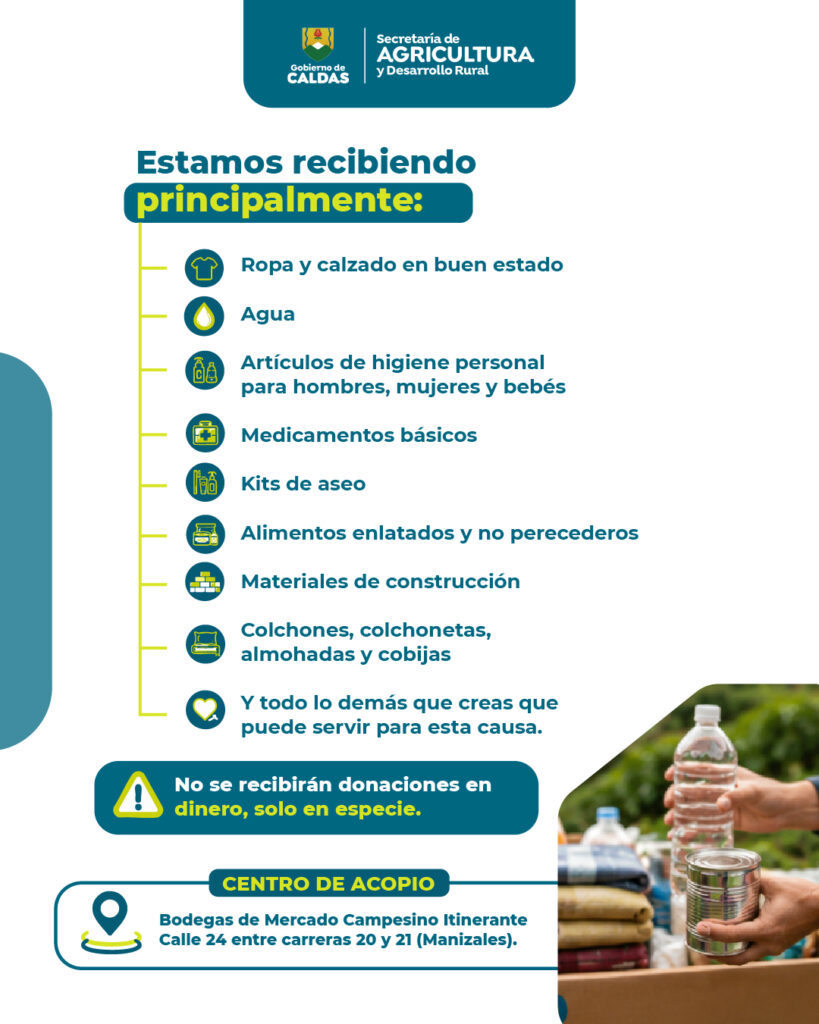 Gobierno de CALDAS

Secretaría de AGRICULTURA y Desarrollo Rural

Estamos recibiendo principalmente:

Ropa y calzado en buen estado

Agua

Artículos de higiene personal para hombres, mujeres y bebés

Medicamentos básicos

Kits de aseo

Alimentos enlatados y no perecederos

Materiales de construcción

Colchones, colchonetas, almohadas y cobijas

Y todo lo demás que creas que puede servir para esta causa.

No se recibirán donaciones en dinero, solo en especie.

CENTRO DE ACOPIO

Bodegas de Mercado Campesino Itinerante
Calle 24 entre carreras 20 y 21 (Manizales).